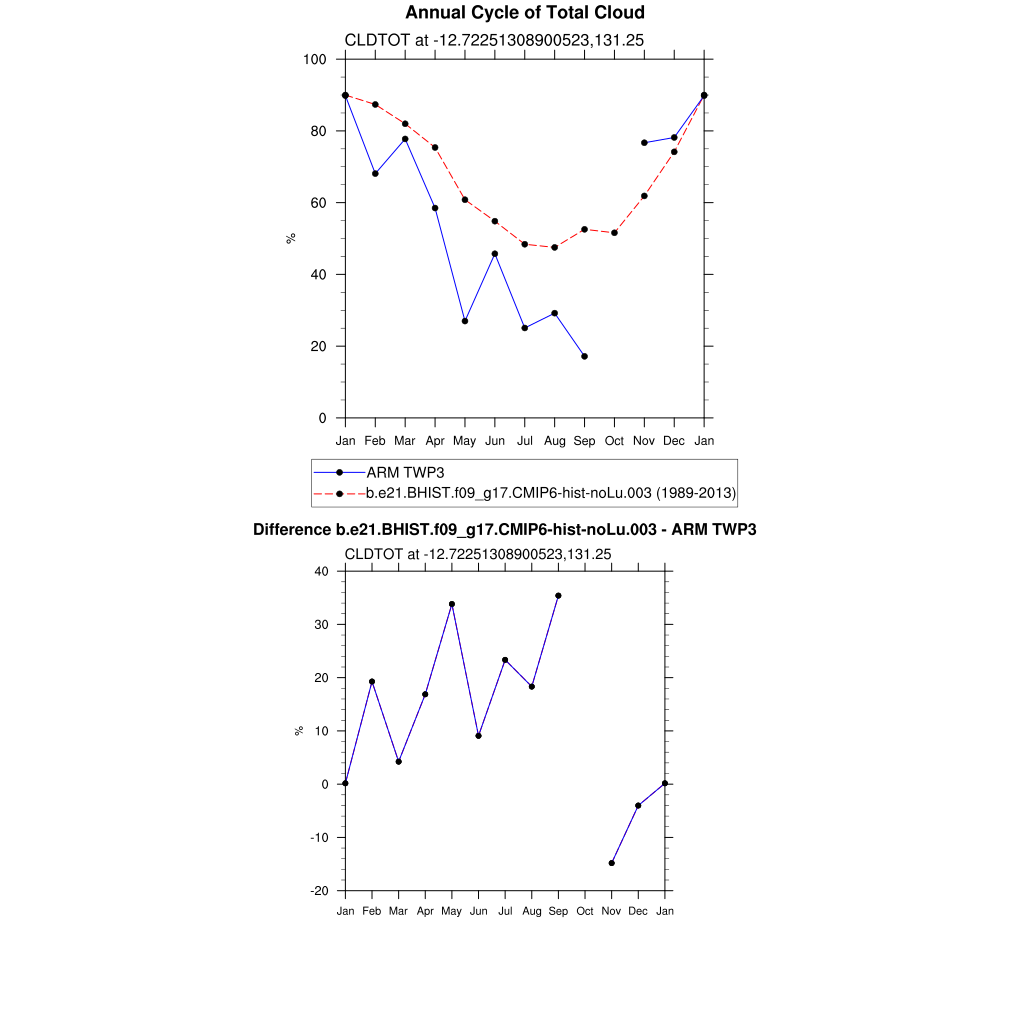 Annual Cycle of Total Cloud

CLDTOT at -12.72251308900523,131.25

100
80
60
40
20
0

%

Jan Feb Mar Apr May Jun Jul Aug Sep Oct Nov Dec Jan

ARM TWP3
b.e21.BHIST.f09_g17.CMIP6-hist-noLu.003 (1989-2013)

Difference b.e21.BHIST.f09_g17.CMIP6-hist-noLu.003 - ARM TWP3

CLDTOT at -12.72251308900523,131.25

40
30
20
10
0
-10
-20

%

Jan Feb Mar Apr May Jun Jul Aug Sep Oct Nov Dec Jan